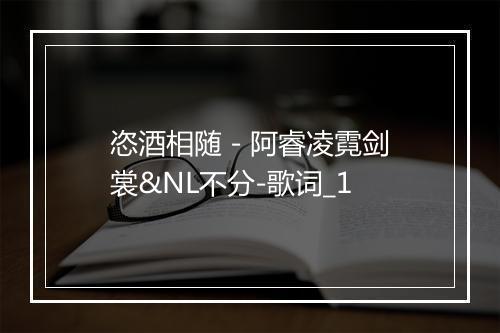 恣酒相随 - 阿睿凌霓剑裳&NL不分-歌词_1